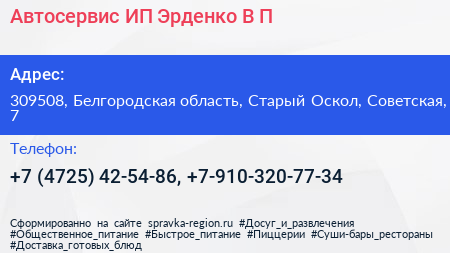 Автосервис ИП Эрденко В П

Адрес:

309508, Белгородская область, Старый Оскол, Советская, 7

Телефон:

+7 (4725) 42-54-86, +7-910-320-77-34

Сформированно на сайте spravka-region.ru #Досуг_и_развлечения #Общественное_питание #Быстрое_питание #Пиццерии #Суши-бары_рестораны #Доставка_готовых_блюд